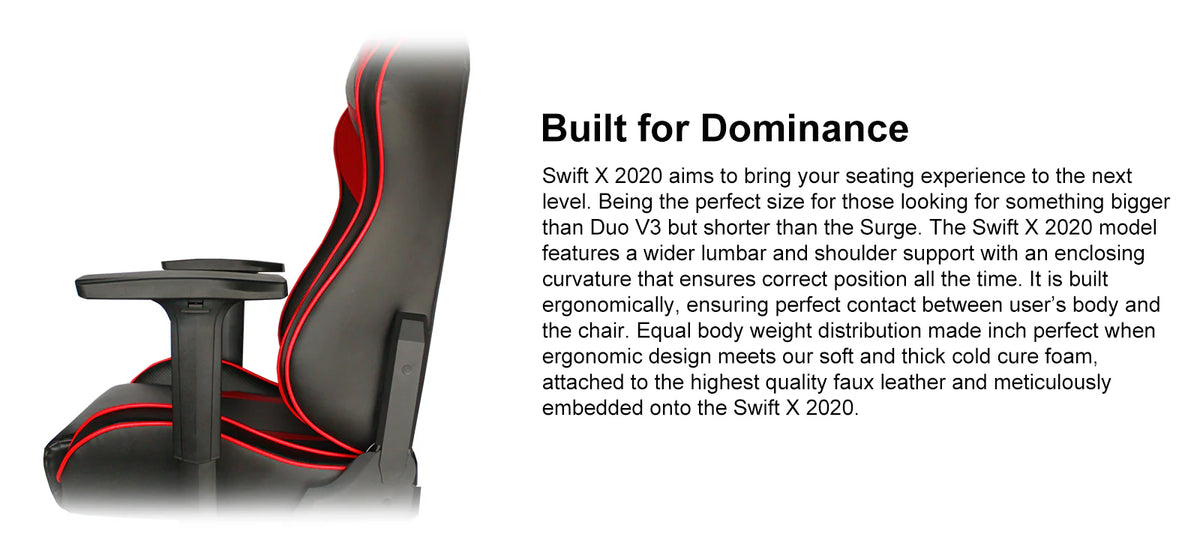 Built for Dominance

Swift X 2020 aims to bring your seating experience to the next level. Being the perfect size for those looking for something bigger than Duo V3 but shorter than the Surge. The Swift X 2020 model features a wider lumbar and shoulder support with an enclosing curvature that ensures correct position all the time. It is built ergonomically, ensuring perfect contact between user's body and the chair. Equal body weight distribution made inch perfect when ergonomic design meets our soft and thick cold cure foam, attached to the highest quality faux leather and meticulously embedded onto the Swift X 2020.